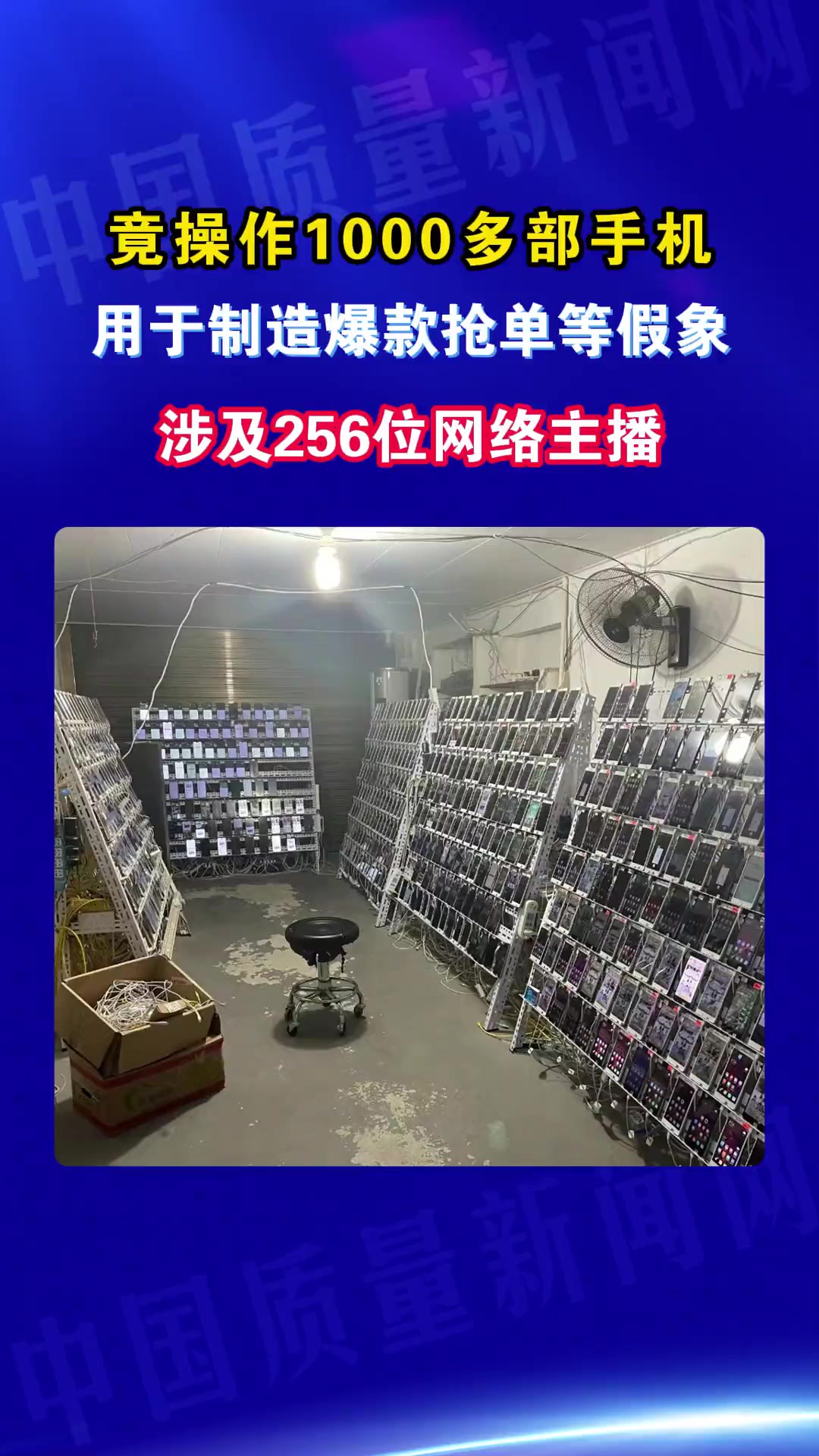 中国质量新闻网

竟操作1000多部手机

用于制造爆款抢单等假象

涉及256位网络主播

中国质量新闻网